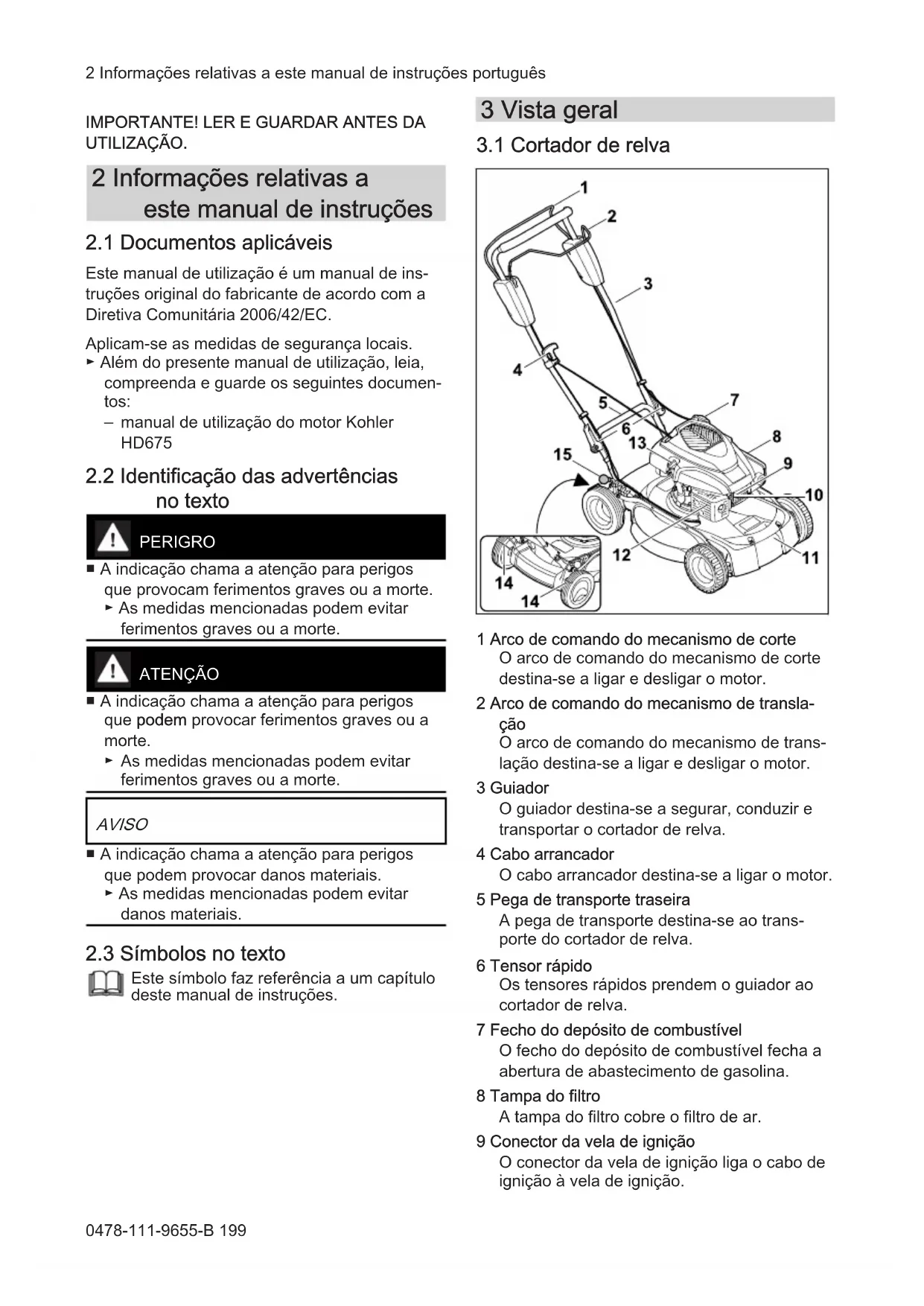 2 Informações relativas a este manual de instruções português

IMPORTANTE! LER E GUARDAR ANTES DA UTILIZAÇÃO.

2 Informações relativas a este manual de instruções

2.1 Documentos aplicáveis

Este manual de utilização é um manual de instruções original do fabricante de acordo com a Diretiva Comunitária 2006/42/EC.

Aplicam-se as medidas de segurança locais.
► Além do presente manual de utilização, leia, compreenda e guarde os seguintes documentos:
– manual de utilização do motor Kohler HD675

2.2 Identificação das advertências no texto

PERIGRO

■ A indicação chama a atenção para perigos que provocam ferimentos graves ou a morte.
► As medidas mencionadas podem evitar ferimentos graves ou a morte.

ATENÇÃO

■ A indicação chama a atenção para perigos que podem provocar ferimentos graves ou a morte.
► As medidas mencionadas podem evitar ferimentos graves ou a morte.

AVISO

■ A indicação chama a atenção para perigos que podem provocar danos materiais.
► As medidas mencionadas podem evitar danos materiais.

2.3 Símbolos no texto

Este símbolo faz referência a um capítulo deste manual de instruções.

3 Vista geral

3.1 Cortador de relva

1 2 3 4 5 6 7 8 9 10 11 12 13 14 14 15

1 Arco de comando do mecanismo de corte
O arco de comando do mecanismo de corte destina-se a ligar e desligar o motor.

2 Arco de comando do mecanismo de translação
O arco de comando do mecanismo de translação destina-se a ligar e desligar o motor.

3 Guiador
O guiador destina-se a segurar, conduzir e transportar o cortador de relva.

4 Cabo arrancador
O cabo arrancador destina-se a ligar o motor.

5 Pega de transporte traseira
A pega de transporte destina-se ao transporte do cortador de relva.

6 Tensor rápido
Os tensores rápidos prendem o guiador ao cortador de relva.

7 Fecho do depósito de combustível
O fecho do depósito de combustível fecha a abertura de abastecimento de gasolina.

8 Tampa do filtro
A tampa do filtro cobre o filtro de ar.

9 Conector da vela de ignição
O conector da vela de ignição liga o cabo de ignição à vela de ignição.

0478-111-9655-B 199